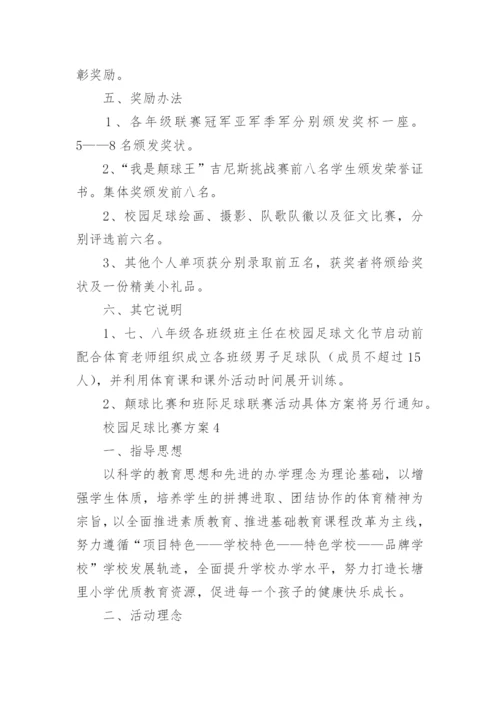 彰奖励。

五、奖励办法

1、各年级联赛冠军亚军季军分别颁发奖杯一座。5——8名颁发奖状。

2、“我是颠球王”吉尼斯挑战赛前八名学生颁发荣誉证书。集体奖颁发前八名。

2、校园足球绘画、摄影、队歌队徽以及征文比赛，分别评选前六名。

3、其他个人单项获分别录取前五名，获奖者将颁给奖状及一份精美小礼品。

六、其它说明

1、七、八年级各班级班主任在校园足球文化节启动前配合体育老师组织成立各班级男子足球队（成员不超过15人），并利用体育课和课外活动时间展开训练。

2、颠球比赛和班际足球联赛活动具体方案将另行通知。

校园足球比赛方案4

一、指导思想

以科学的教育思想和先进的办学理念为理论基础，以增强学生体质，培养学生的拼搏进取、团结协作的体育精神为宗旨，以全面推进素质教育、推进基础教育课程改革为主线，努力遵循“项目特色——学校特色——特色学校——品牌学校”学校发展轨迹，全面提升学校办学水平，努力打造长塘里小学优质教育资源，促进每一个孩子的健康快乐成长。

二、活动理念